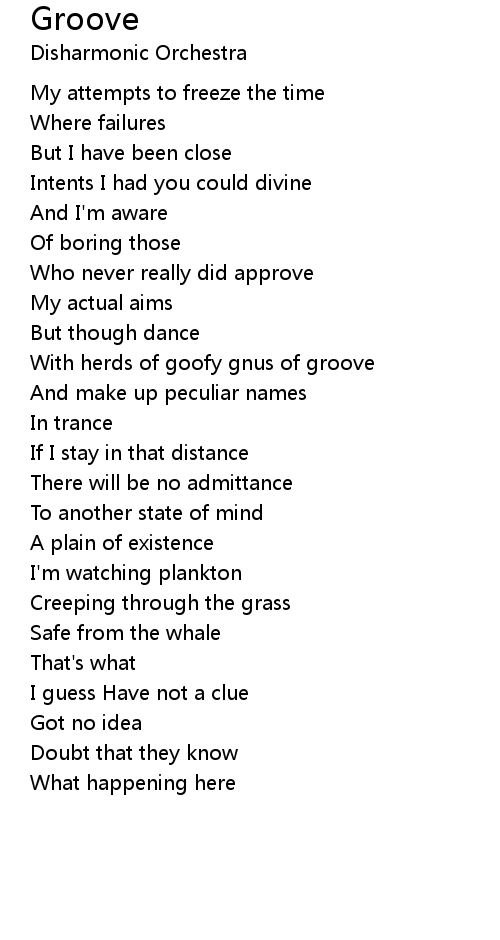 Groove
Disharmonic Orchestra

My attempts to freeze the time
Where failures
But I have been close
Intents I had you could divine
And I'm aware
Of boring those
Who never really did approve
My actual aims
But though dance
With herds of goofy gnus of groove
And make up peculiar names
In trance
If I stay in that distance
There will be no admittance
To another state of mind
A plain of existence
I'm watching plankton
Creeping through the grass
Safe from the whale
That's what
I guess Have not a clue
Got no idea
Doubt that they know
What happening here